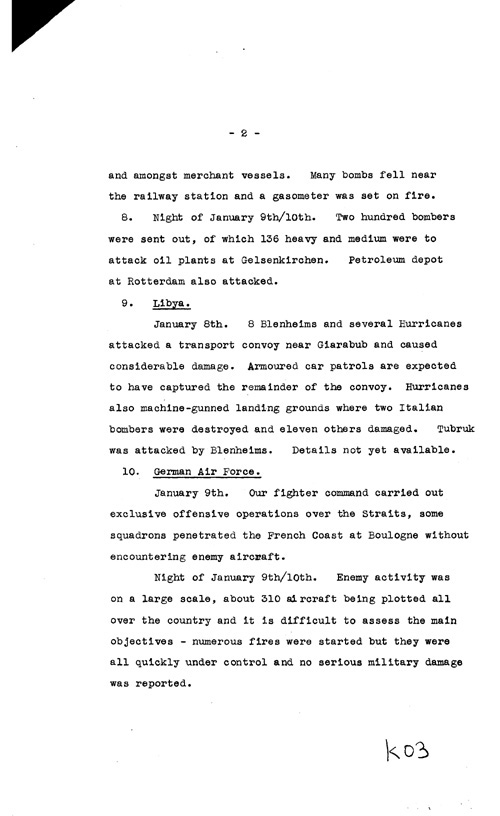 - 2 -

and amongst merchant vessels. Many bombs fell near the railway station and a gasometer was set on fire.

8. Night of January 9th/10th. Two hundred bombers were sent out, of which 136 heavy and medium were to attack oil plants at Gelsenkirchen. Petroleum depot at Rotterdam also attacked.

9. Libya.

January 8th. 8 Blenheims and several Hurricanes attacked a transport convoy near Giarabub and caused considerable damage. Armoured car patrols are expected to have captured the remainder of the convoy. Hurricanes also machine-gunned landing grounds where two Italian bombers were destroyed and eleven others damaged. Tubruk was attacked by Blenheims. Details not yet available.

10. German Air Force.

January 9th. Our fighter command carried out exclusive offensive operations over the Straits, some squadrons penetrated the French Coast at Boulogne without encountering enemy aircraft.

Night of January 9th/10th. Enemy activity was on a large scale, about 310 aircraft being plotted all over the country and it is difficult to assess the main objectives - numerous fires were started but they were all quickly under control and no serious military damage was reported.

K03